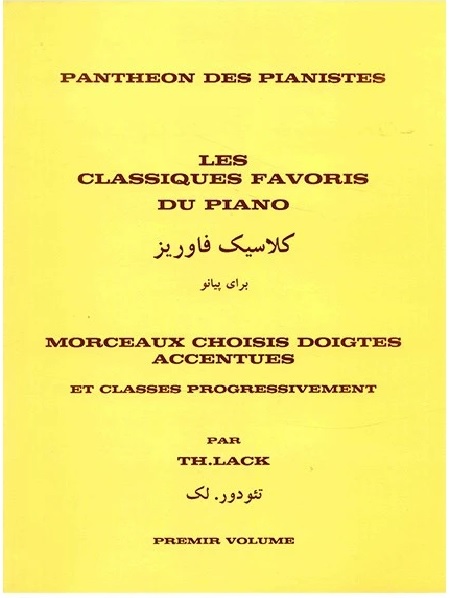 PANTHEON DES PIANISTES

LES
CLASSIQUES FAVORIS
DU PIANO

کلاسیک فاوریز

برای پیانو

MORCEAUX CHOISIS DOIGTES
ACCENTUES

ET CLASSES PROGRESSIVEMENT

PAR
TH.LACK

تئودور. لک

PREMIR VOLUME